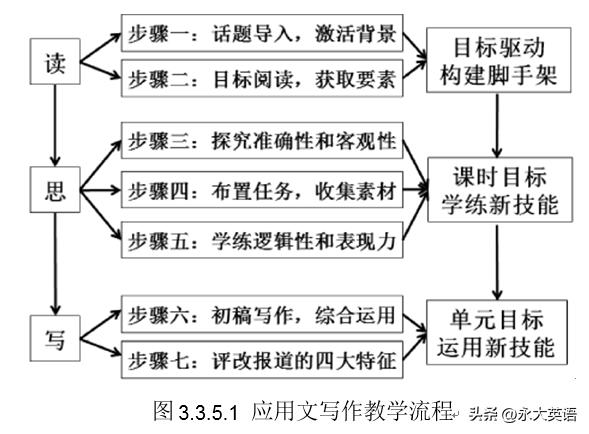 读

步骤一：话题导入，激活背景

步骤二：目标阅读，获取要素

目标驱动
构建脚手架

思

步骤三：探究准确性和客观性

步骤四：布置任务，收集素材

步骤五：学练逻辑性和表现力

课时目标
学练新技能

写

步骤六：初稿写作，综合运用

步骤七：评改报道的四大特征

单元目标
运用新技能

图 3.3.5.1 应用文写作教学流程

头条 @永大英语